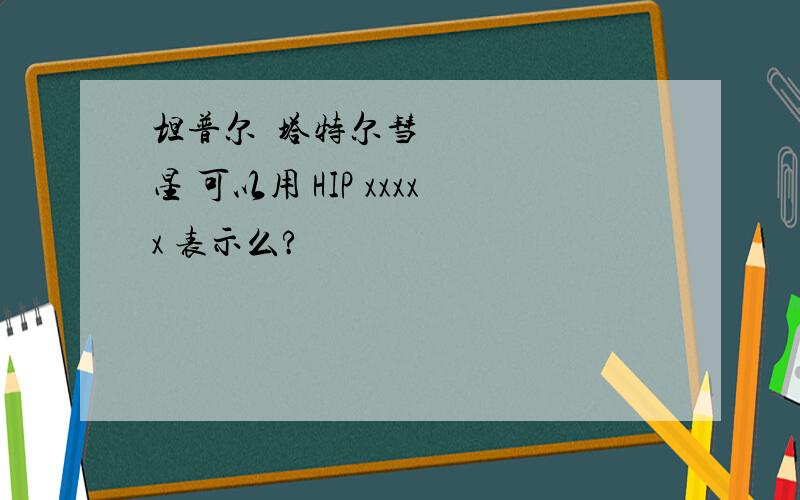 坦普尔 塔特尔彗星 可以用 HIP xxxxx 表示么?